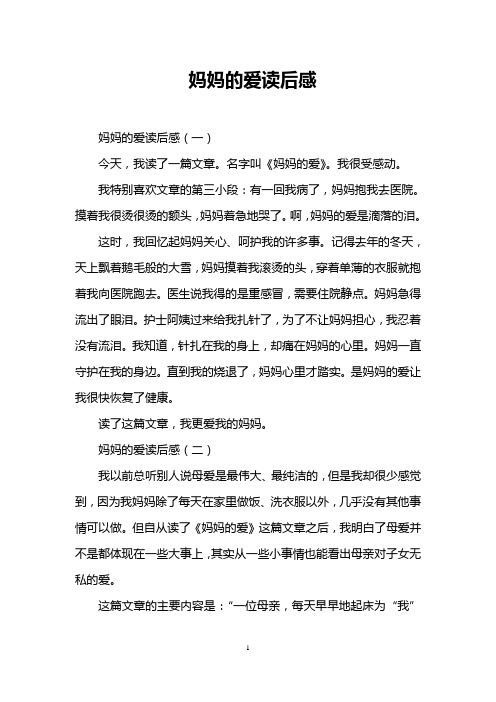 妈妈的爱读后感

妈妈的爱读后感（一）

今天，我读了一篇文章。名字叫《妈妈的爱》。我很受感动。

我特别喜欢文章的第三小段：有一回我病了，妈妈抱我去医院。摸着我很烫很烫的额头，妈妈着急地哭了。啊，妈妈的爱是滴落的泪。

这时，我回忆起妈妈关心、呵护我的许多事。记得去年的冬天，天上飘着鹅毛般的大雪，妈妈摸着我滚烫的头，穿着单薄的衣服就抱着我向医院跑去。医生说我得的是重感冒，需要住院静点。妈妈急得流出了眼泪。护士阿姨过来给我扎针了，为了不让妈妈担心，我忍着没有流泪。我知道，针扎在我的身上，却痛在妈妈的心里。妈妈一直守护在我的身边。直到我的烧退了，妈妈心里才踏实。是妈妈的爱让我很快恢复了健康。

读了这篇文章，我更爱我的妈妈。

妈妈的爱读后感（二）

我以前总听别人说母爱是最伟大、最纯洁的，但是我却很少感觉到，因为我妈妈除了每天在家里做饭、洗衣服以外，几乎没有其他事情可以做。但自从读了《妈妈的爱》这篇文章之后，我明白了母爱并不是都体现在一些大事上，其实从一些小事情也能看出母亲对子女无私的爱。

这篇文章的主要内容是：“一位母亲，每天早早地起床为“我”

1